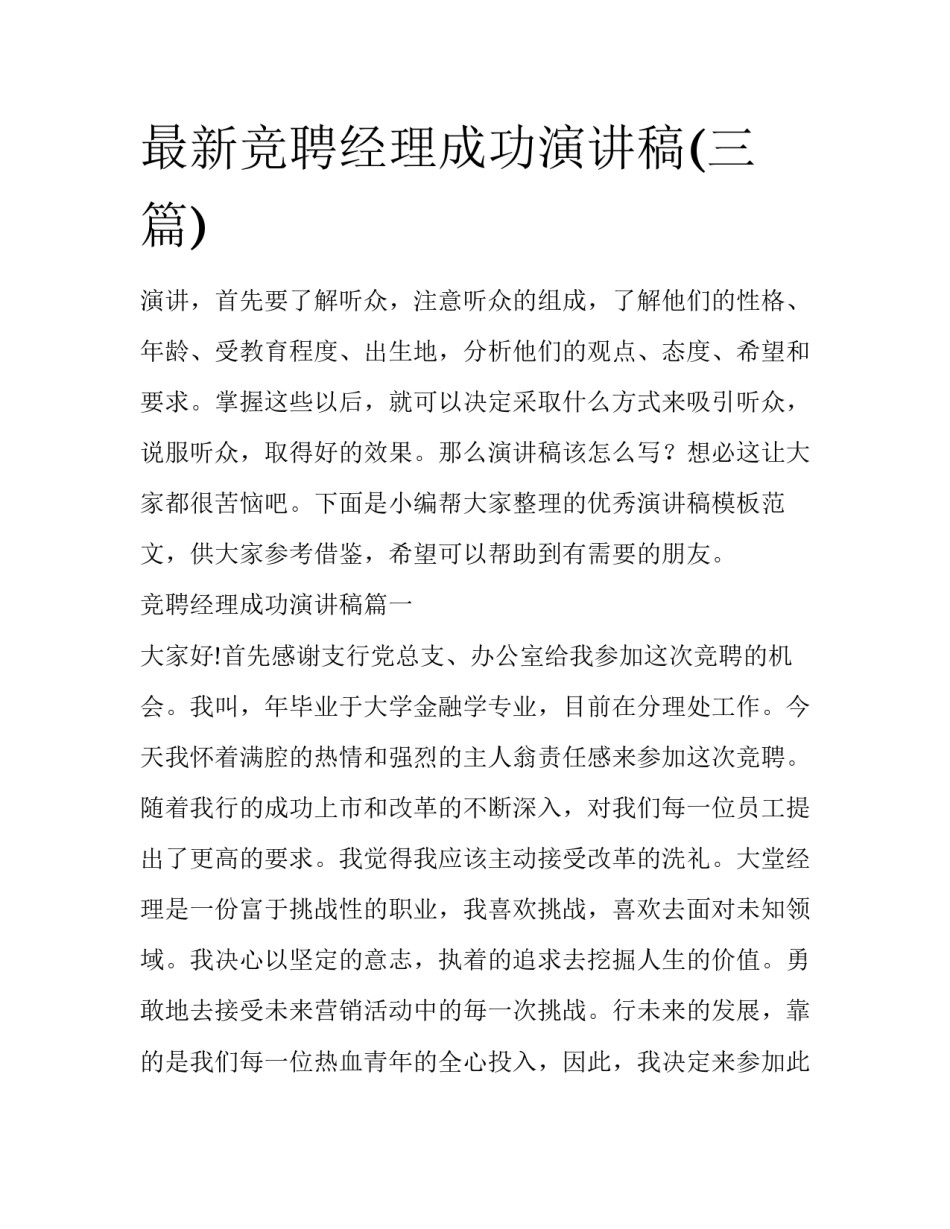 最新竞聘经理成功演讲稿(三篇)

演讲，首先要了解听众，注意听众的组成，了解他们的性格、年龄、受教育程度、出生地，分析他们的观点、态度、希望和要求。掌握这些以后，就可以决定采取什么方式来吸引听众，说服听众，取得好的效果。那么演讲稿该怎么写？想必这让大家都很苦恼吧。下面是小编帮大家整理的优秀演讲稿模板范文，供大家参考借鉴，希望可以帮助到有需要的朋友。

竞聘经理成功演讲稿篇一

大家好!首先感谢支行党总支、办公室给我参加这次竞聘的机会。我叫，年毕业于大学金融学专业，目前在分理处工作。今天我怀着满腔的热情和强烈的主人翁责任感来参加这次竞聘。随着我行的成功上市和改革的不断深入，对我们每一位员工提出了更高的要求。我觉得我应该主动接受改革的洗礼。大堂经理是一份富于挑战性的职业，我喜欢挑战，喜欢去面对未知领域。我决心以坚定的意志，执着的追求去挖掘人生的价值。勇敢地去接受未来营销活动中的每一次挑战。行未来的发展，靠的是我们每一位热血青年的全心投入，因此，我决定来参加此